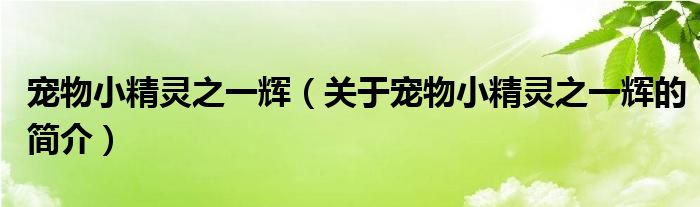 宠物小精灵之一辉（关于宠物小精灵之一辉的简介）